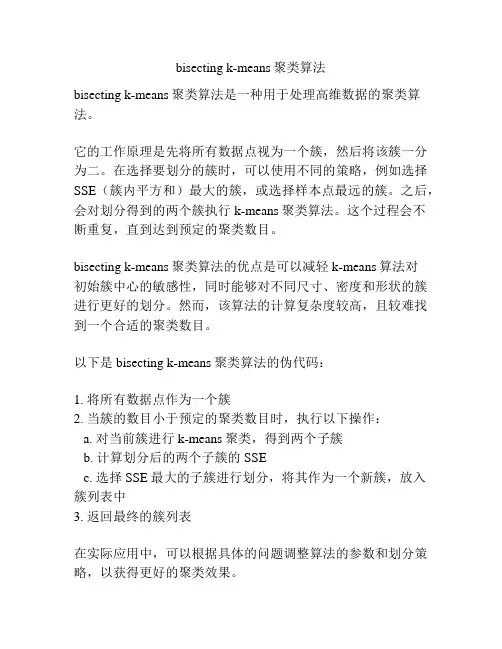 bisecting k-means 聚类算法

bisecting k-means 聚类算法是一种用于处理高维数据的聚类算法。

它的工作原理是先将所有数据点视为一个簇，然后将该簇一分为二。在选择要划分的簇时，可以使用不同的策略，例如选择 SSE（簇内平方和）最大的簇，或选择样本点最远的簇。之后，会对划分得到的两个簇执行 k-means 聚类算法。这个过程会不断重复，直到达到预定的聚类数目。

bisecting k-means 聚类算法的优点是可以减轻 k-means 算法对初始簇中心的敏感性，同时能够对不同尺寸、密度和形状的簇进行更好的划分。然而，该算法的计算复杂度较高，且较难找到一个合适的聚类数目。

以下是 bisecting k-means 聚类算法的伪代码：

1. 将所有数据点作为一个簇
2. 当簇的数目小于预定的聚类数目时，执行以下操作：
  a. 对当前簇进行 k-means 聚类，得到两个子簇
  b. 计算划分后的两个子簇的 SSE
  c. 选择 SSE 最大的子簇进行划分，将其作为一个新簇，放入簇列表中
3. 返回最终的簇列表

在实际应用中，可以根据具体的问题调整算法的参数和划分策略，以获得更好的聚类效果。